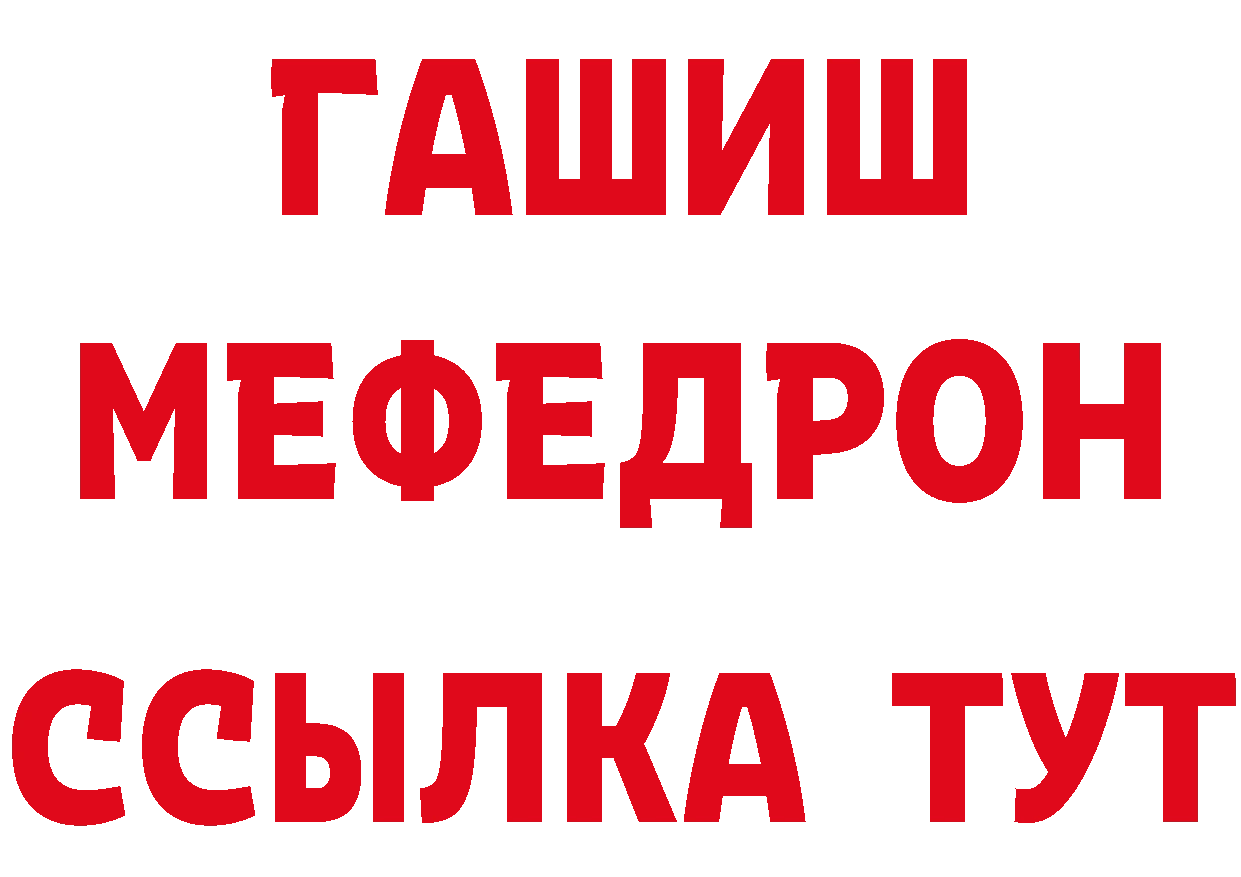 ГАШИШ
МЕФЕДРОН
ССЫЛКА ТУТ